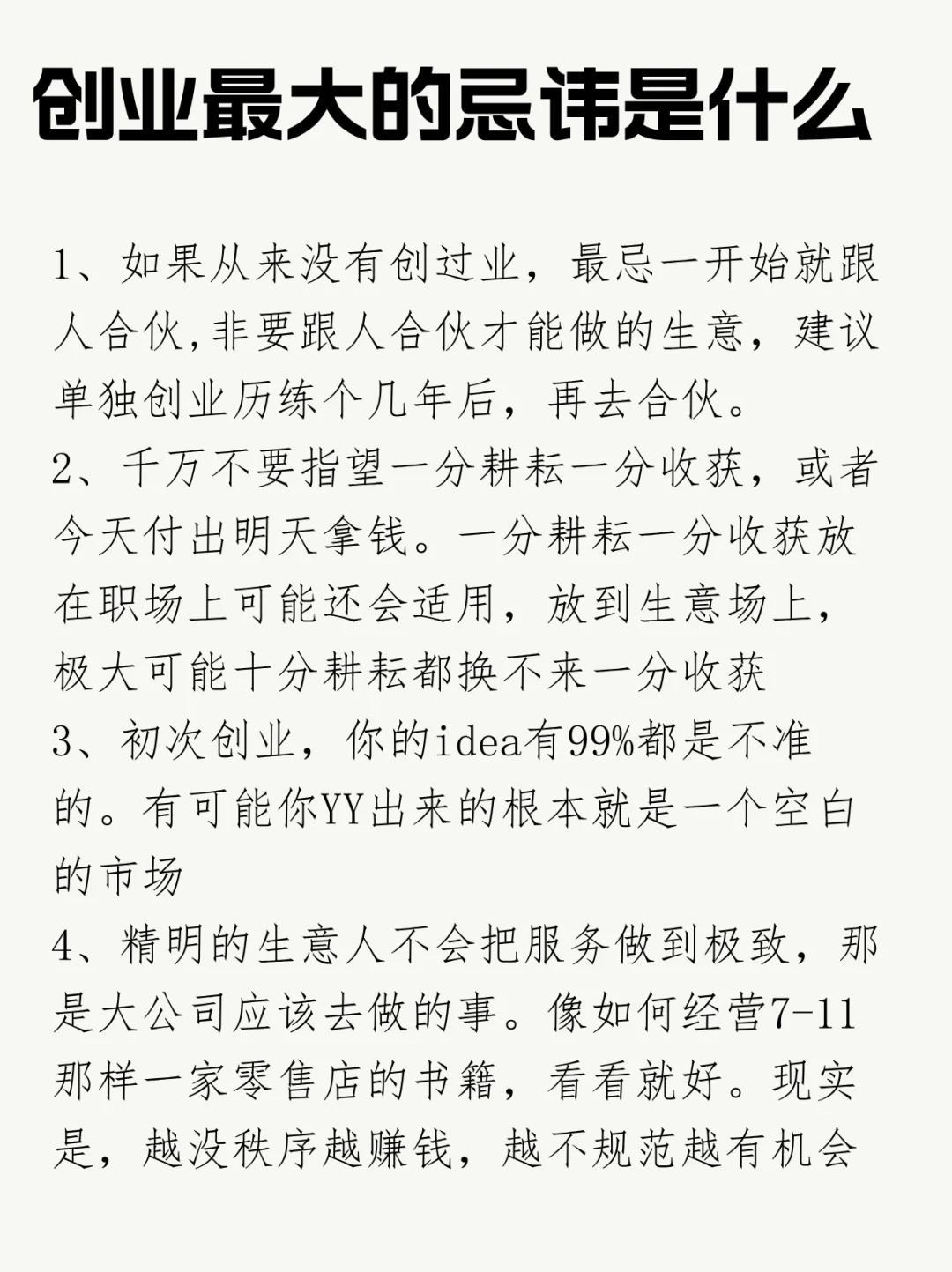 创业最大的忌讳是什么

1、如果从来没有创过业，最忌一开始就跟人合伙,非要跟人合伙才能做的生意，建议单独创业历练个几年后，再去合伙。

2、千万不要指望一分耕耘一分收获，或者今天付出明天拿钱。一分耕耘一分收获放在职场上可能还会适用，放到生意场上，极大可能十分耕耘都换不来一分收获

3、初次创业，你的idea有99%都是不准的。有可能你YY出来的根本就是一个空白的市场

4、精明的生意人不会把服务做到极致，那是大公司应该去做的事。像如何经营7-11那样一家零售店的书籍，看看就好。现实是，越没秩序越赚钱，越不规范越有机会